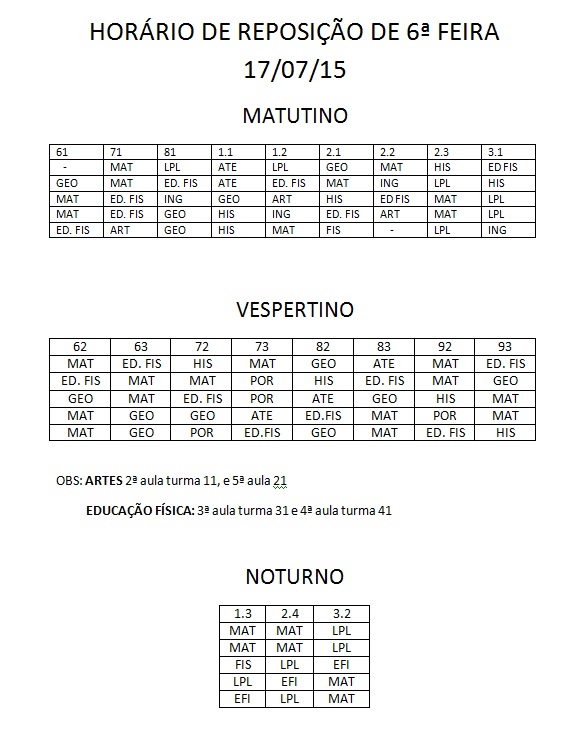 HORÁRIO DE REPOSIÇÃO DE 6ª FEIRA
17/07/15

MATUTINO

| 61 | 71 | 81 | 1.1 | 1.2 | 2.1 | 2.2 | 2.3 | 3.1 |
|---|---|---|---|---|---|---|---|---|
| - | MAT | LPL | ATE | LPL | GEO | MAT | HIS | ED FIS |
| GEO | MAT | ED. FIS | ATE | ED. FIS | MAT | ING | LPL | HIS |
| MAT | ED. FIS | ING | GEO | ART | HIS | ED FIS | MAT | LPL |
| MAT | ED. FIS | GEO | HIS | ING | ED. FIS | ART | MAT | LPL |
| ED. FIS | ART | GEO | HIS | MAT | FIS | - | LPL | ING |

VESPERTINO

| 62 | 63 | 72 | 73 | 82 | 83 | 92 | 93 |
|---|---|---|---|---|---|---|---|
| MAT | ED. FIS | HIS | MAT | GEO | ATE | MAT | ED. FIS |
| ED. FIS | MAT | MAT | POR | HIS | ED. FIS | MAT | GEO |
| GEO | MAT | ED. FIS | POR | ATE | GEO | HIS | MAT |
| MAT | GEO | GEO | ATE | ED.FIS | MAT | POR | MAT |
| MAT | GEO | POR | ED.FIS | GEO | MAT | ED. FIS | HIS |

OBS: ARTES 2ª aula turma 11, e 5ª aula 21

EDUCAÇÃO FÍSICA: 3ª aula turma 31 e 4ª aula turma 41

NOTURNO

| 1.3 | 2.4 | 3.2 |
|---|---|---|
| MAT | MAT | LPL |
| MAT | MAT | LPL |
| FIS | LPL | EFI |
| LPL | EFI | MAT |
| EFI | LPL | MAT |